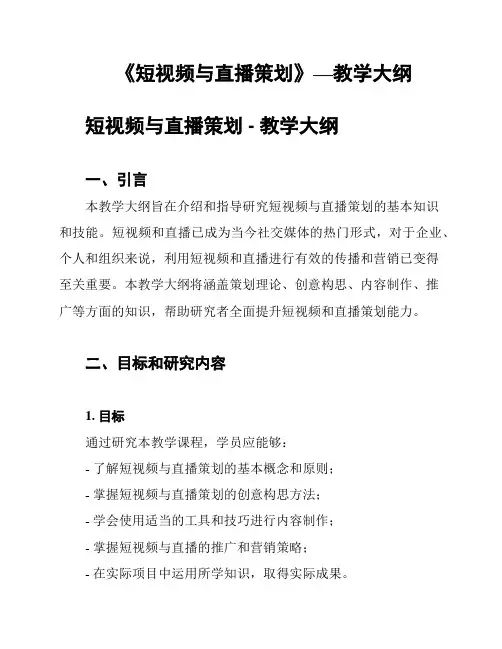 《短视频与直播策划》—教学大纲

短视频与直播策划 - 教学大纲

一、引言

本教学大纲旨在介绍和指导研究短视频与直播策划的基本知识和技能。短视频和直播已成为当今社交媒体的热门形式，对于企业、个人和组织来说，利用短视频和直播进行有效的传播和营销已变得至关重要。本教学大纲将涵盖策划理论、创意构思、内容制作、推广等方面的知识，帮助研究者全面提升短视频和直播策划能力。

二、目标和研究内容

1. 目标

通过研究本教学课程，学员应能够：

- 了解短视频与直播策划的基本概念和原则；

- 掌握短视频与直播策划的创意构思方法；

- 学会使用适当的工具和技巧进行内容制作；

- 掌握短视频与直播的推广和营销策略；

- 在实际项目中运用所学知识，取得实际成果。